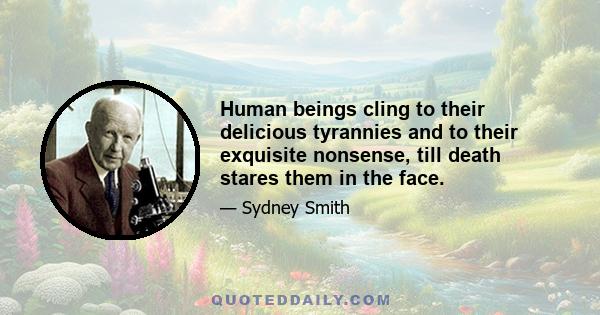 Human beings cling to their delicious tyrannies and to their exquisite nonsense, till death stares them in the face.

— Sydney Smith

QUOTEDDAILY.COM